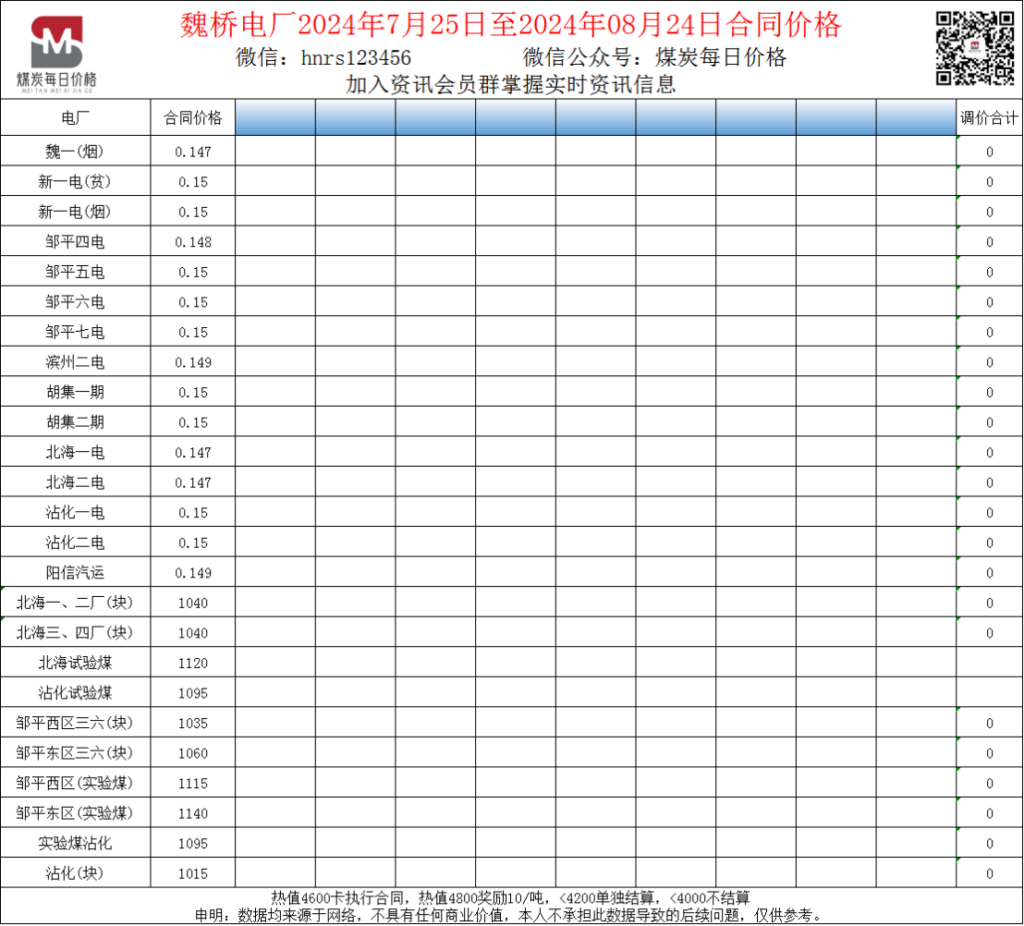 煤炭每日价格
MEI TAN MEI RI JIA GE

魏桥电厂2024年7月25日至2024年08月24日合同价格
微信：hnrs123456　　微信公众号：煤炭每日价格
加入资讯会员群掌握实时资讯信息

| 电厂 | 合同价格 | | | | | | | | | | 调价合计 |
|---|---|---|---|---|---|---|---|---|---|---|---|
| 魏一(烟) | 0.147 | | | | | | | | | | 0 |
| 新一电(贫) | 0.15 | | | | | | | | | | 0 |
| 新一电(烟) | 0.15 | | | | | | | | | | 0 |
| 邹平四电 | 0.148 | | | | | | | | | | 0 |
| 邹平五电 | 0.15 | | | | | | | | | | 0 |
| 邹平六电 | 0.15 | | | | | | | | | | 0 |
| 邹平七电 | 0.15 | | | | | | | | | | 0 |
| 滨州二电 | 0.149 | | | | | | | | | | 0 |
| 胡集一期 | 0.15 | | | | | | | | | | 0 |
| 胡集二期 | 0.15 | | | | | | | | | | 0 |
| 北海一电 | 0.147 | | | | | | | | | | 0 |
| 北海二电 | 0.147 | | | | | | | | | | 0 |
| 沾化一电 | 0.15 | | | | | | | | | | 0 |
| 沾化二电 | 0.15 | | | | | | | | | | 0 |
| 阳信汽运 | 0.149 | | | | | | | | | | 0 |
| 北海一、二厂(块) | 1040 | | | | | | | | | | 0 |
| 北海三、四厂(块) | 1040 | | | | | | | | | | 0 |
| 北海试验煤 | 1120 | | | | | | | | | | |
| 沾化试验煤 | 1095 | | | | | | | | | | |
| 邹平西区三六(块) | 1035 | | | | | | | | | | 0 |
| 邹平东区三六(块) | 1060 | | | | | | | | | | 0 |
| 邹平西区(实验煤) | 1115 | | | | | | | | | | 0 |
| 邹平东区(实验煤) | 1140 | | | | | | | | | | 0 |
| 实验煤沾化 | 1095 | | | | | | | | | | 0 |
| 沾化(块) | 1015 | | | | | | | | | | 0 |

热值4600卡执行合同，热值4800奖励10/吨，<4200单独结算，<4000不结算
申明：数据均来源于网络，不具有任何商业价值，本人不承担此数据导致的后续问题，仅供参考。